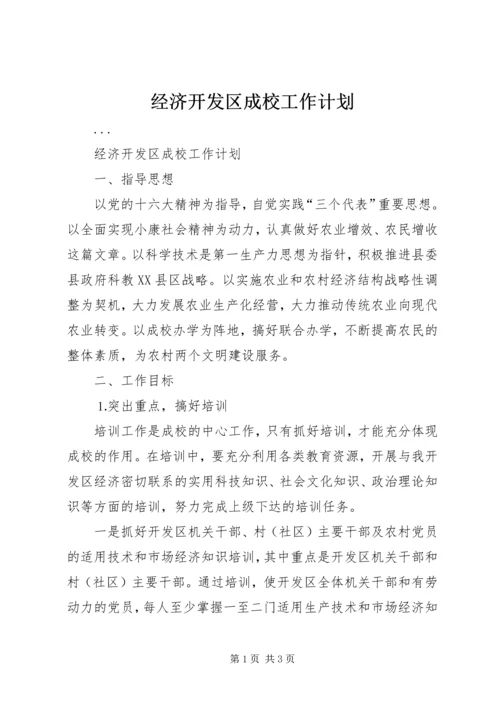 经济开发区成校工作计划

...

经济开发区成校工作计划

一、指导思想

以党的十六大精神为指导，自觉实践“三个代表”重要思想。以全面实现小康社会精神为动力，认真做好农业增效、农民增收这篇文章。以科学技术是第一生产力思想为指针，积极推进县委县政府科教XX县区战略。以实施农业和农村经济结构战略性调整为契机，大力发展农业生产化经营，大力推动传统农业向现代农业转变。以成校办学为阵地，搞好联合办学，不断提高农民的整体素质，为农村两个文明建设服务。

二、工作目标

1.突出重点，搞好培训

培训工作是成校的中心工作，只有抓好培训，才能充分体现成校的作用。在培训中，要充分利用各类教育资源，开展与我开发区经济密切联系的实用科技知识、社会文化知识、政治理论知识等方面的培训，努力完成上级下达的培训任务。

一是抓好开发区机关干部、村（社区）主要干部及农村党员的适用技术和市场经济知识培训，其中重点是开发区机关干部和村（社区）主要干部。通过培训，使开发区全体机关干部和有劳动力的党员，每人至少掌握一至二门适用生产技术和市场经济知

第1页 共3页